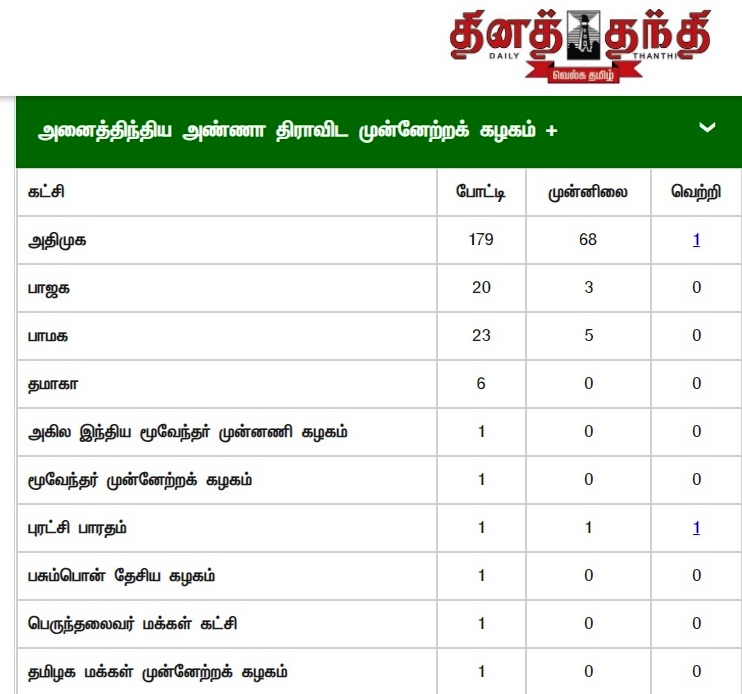 தினத்தந்தி
DAILY THANTHI
வெல்க தமிழ்

அனைத்திந்திய அண்ணா திராவிட முன்னேற்றக் கழகம் +

| கட்சி | போட்டி | முன்னிலை | வெற்றி |
|---|---|---|---|
| அதிமுக | 179 | 68 | 1 |
| பாஜக | 20 | 3 | 0 |
| பாமக | 23 | 5 | 0 |
| தமாகா | 6 | 0 | 0 |
| அகில இந்திய மூவேந்தர் முன்னணி கழகம் | 1 | 0 | 0 |
| மூவேந்தர் முன்னேற்றக் கழகம் | 1 | 0 | 0 |
| புரட்சி பாரதம் | 1 | 1 | 1 |
| பசும்பொன் தேசிய கழகம் | 1 | 0 | 0 |
| பெருந்தலைவர் மக்கள் கட்சி | 1 | 0 | 0 |
| தமிழக மக்கள் முன்னேற்றக் கழகம் | 1 | 0 | 0 |